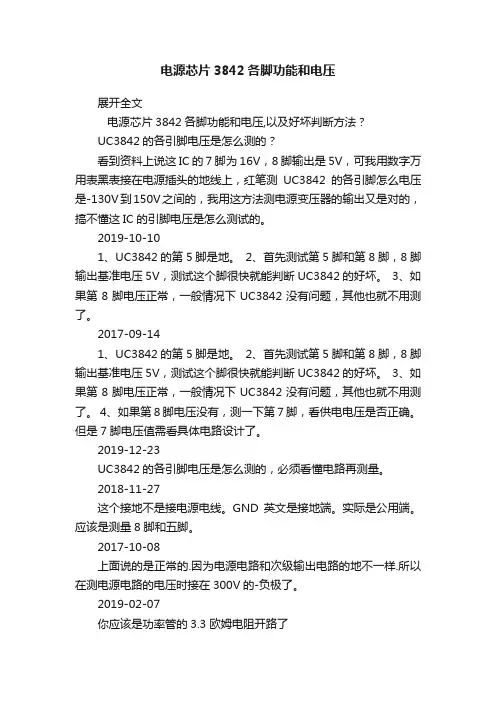 电源芯片 3842 各脚功能和电压

展开全文

电源芯片 3842 各脚功能和电压,以及好坏判断方法？

UC3842 的各引脚电压是怎么测的？

看到资料上说这 IC 的 7 脚为 16V，8 脚输出是 5V，可我用数字万用表黑表接在电源插头的地线上，红笔测 UC3842 的各引脚怎么电压是-130V 到 150V 之间的，我用这方法测电源变压器的输出又是对的，搞不懂这 IC 的引脚电压是怎么测试的。

2019-10-10

1、UC3842 的第 5 脚是地。 2、首先测试第 5 脚和第 8 脚，8 脚输出基准电压 5V，测试这个脚很快就能判断 UC3842 的好坏。 3、如果第 8 脚电压正常，一般情况下 UC3842 没有问题，其他也就不用测了。

2017-09-14

1、UC3842 的第 5 脚是地。 2、首先测试第 5 脚和第 8 脚，8 脚输出基准电压 5V，测试这个脚很快就能判断 UC3842 的好坏。 3、如果第 8 脚电压正常，一般情况下 UC3842 没有问题，其他也就不用测了。 4、如果第 8 脚电压没有，测一下第 7 脚，看供电电压是否正确。但是 7 脚电压值需看具体电路设计了。

2019-12-23

UC3842 的各引脚电压是怎么测的，必须看懂电路再测量。

2018-11-27

这个接地不是接电源电线。GND 英文是接地端。实际是公用端。应该是测量 8 脚和五脚。

2017-10-08

上面说的是正常的.因为电源电路和次级输出电路的地不一样.所以在测电源电路的电压时接在 300V 的-负极了。

2019-02-07

你应该是功率管的 3.3 欧姆电阻开路了